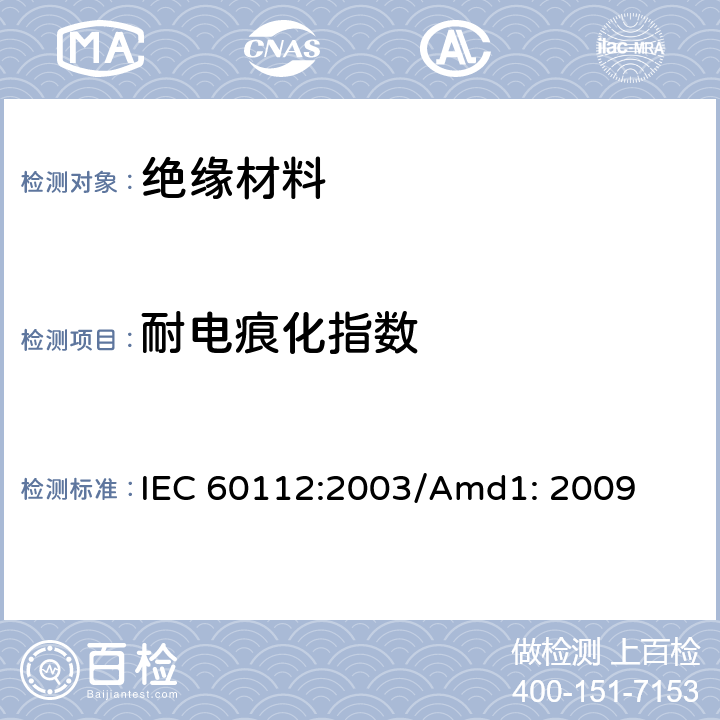 MA CNAS AL ilac-MRA

检测对象： 绝缘材料

检测项目： 耐电痕化指数

检测标准： IEC 60112:2003/Amd1: 2009

百检
Baijiantest.com

做检测 上百检
400-151-7153